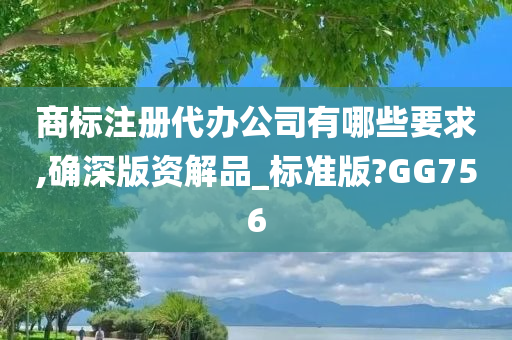 商标注册代办公司有哪些要求,确深版资解品_标准版?GG756